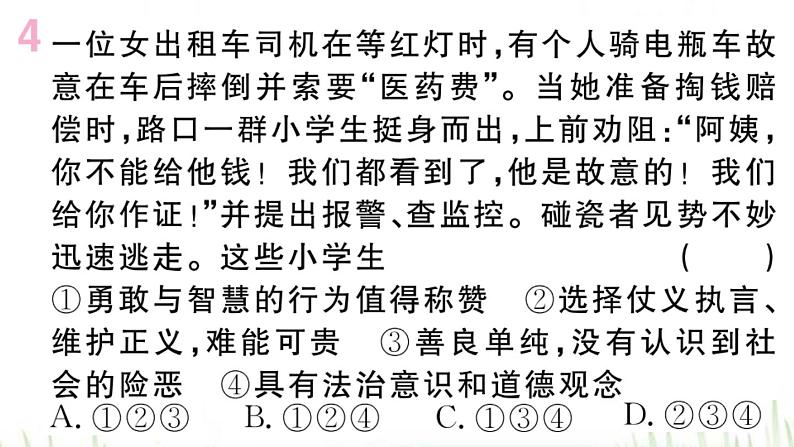 4 一位女出租车司机在等红灯时，有个人骑电瓶车故意在车后摔倒并索要“医药费”。当她准备掏钱赔偿时，路口一群小学生挺身而出，上前劝阻：“阿姨，你不能给他钱！我们都看到了，他是故意的！我们给你作证！”并提出报警、查监控。碰瓷者见势不妙迅速逃走。这些小学生 （ ）
①勇敢与智慧的行为值得称赞 ②选择仗义执言、维护正义，难能可贵 ③善良单纯，没有认识到社会的险恶 ④具有法治意识和道德观念
A. ①②③ B. ①②④ C. ①③④ D. ②③④